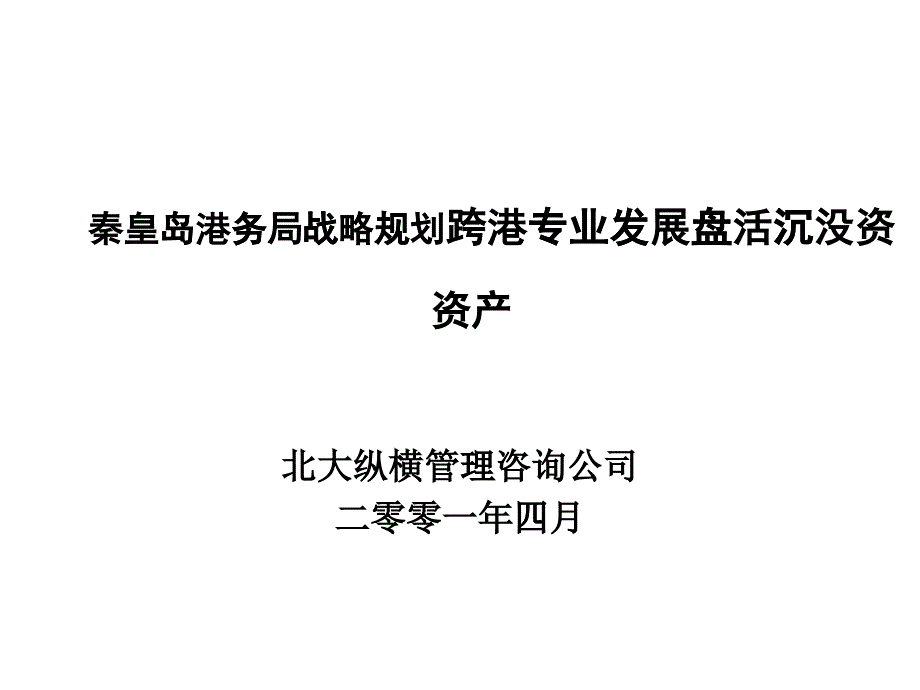 秦皇岛港务局战略规划跨港专业发展盘活沉没资资产

北大纵横管理咨询公司
二零零一年四月